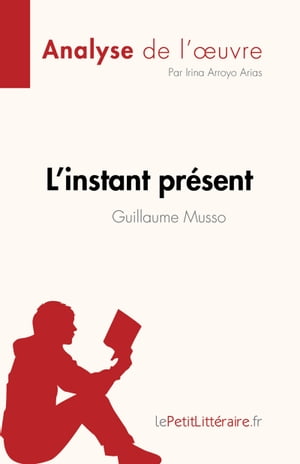 Analyse de l'œuvre
Par Irina Arroyo Arias

L'instant présent
Guillaume Musso

lePetitLittéraire.fr